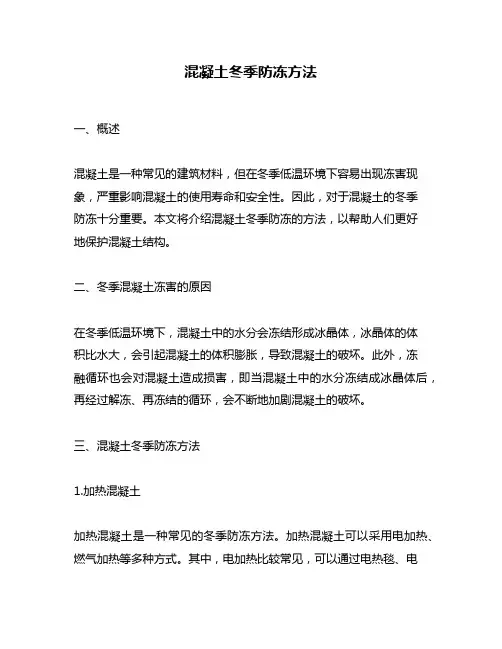 混凝土冬季防冻方法

一、概述

混凝土是一种常见的建筑材料，但在冬季低温环境下容易出现冻害现象，严重影响混凝土的使用寿命和安全性。因此，对于混凝土的冬季防冻十分重要。本文将介绍混凝土冬季防冻的方法，以帮助人们更好地保护混凝土结构。

二、冬季混凝土冻害的原因

在冬季低温环境下，混凝土中的水分会冻结形成冰晶体，冰晶体的体积比水大，会引起混凝土的体积膨胀，导致混凝土的破坏。此外，冻融循环也会对混凝土造成损害，即当混凝土中的水分冻结成冰晶体后，再经过解冻、再冻结的循环，会不断地加剧混凝土的破坏。

三、混凝土冬季防冻方法

1.加热混凝土

加热混凝土是一种常见的冬季防冻方法。加热混凝土可以采用电加热、燃气加热等多种方式。其中，电加热比较常见，可以通过电热毯、电